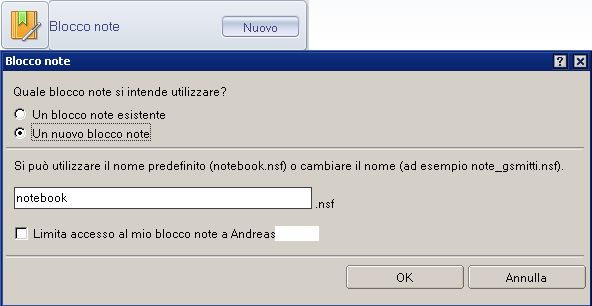 Blocco note

Nuovo

Blocco note

?

Quale blocco note si intende utilizzare?

Un blocco note esistente

Un nuovo blocco note

Si può utilizzare il nome predefinito (notebook.nsf) o cambiare il nome (ad esempio note_gsmitti.nsf).

notebook .nsf

Limita accesso al mio blocco note a Andreas

OK

Annulla